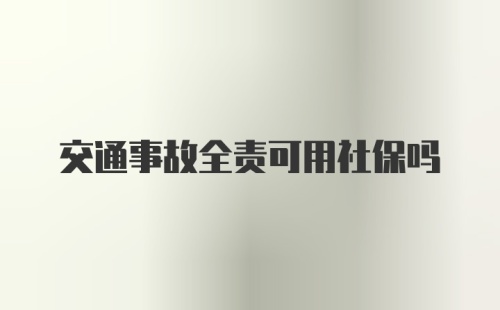 交通事故全责可用社保吗